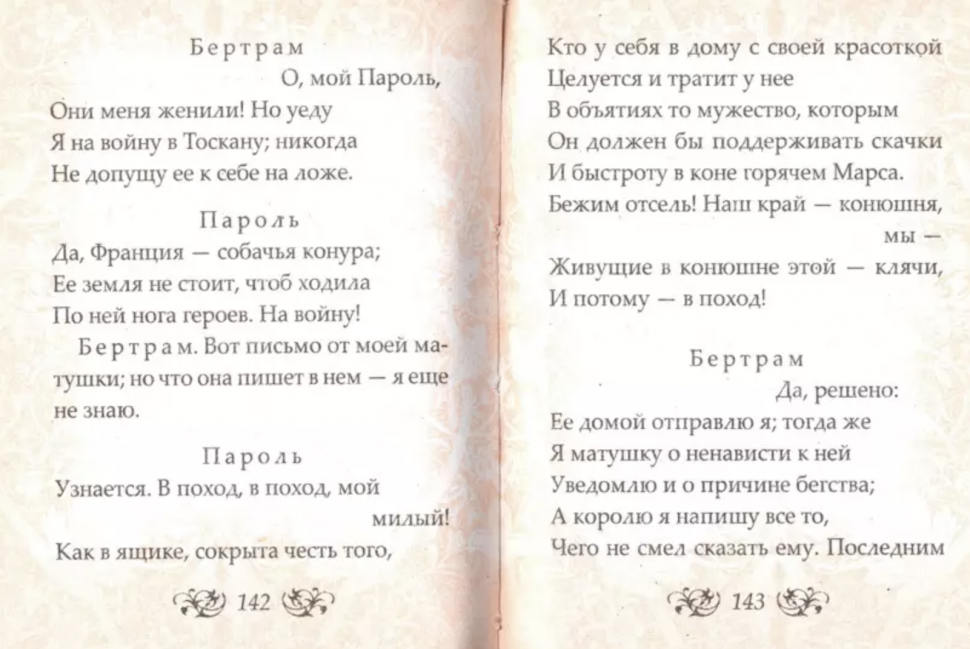 Бертрам
О, мой Пароль,
Они меня женили! Но уеду
Я на войну в Тоскану; никогда
Не допущу ее к себе на ложе.

Пароль
Да, Франция — собачья конура;
Ее земля не стоит, чтоб ходила
По ней нога героев. На войну!

Бертрам. Вот письмо от моей матушки; но что она пишет в нем — я еще не знаю.

Пароль
Узнается. В поход, в поход, мой милый!
Как в ящике, сокрыта честь того,

142

Кто у себя в дому с своей красоткой
Целуется и тратит у нее
В объятиях то мужество, которым
Он должен бы поддерживать скачки
И быстроту в коне горячем Марса.
Бежим отсель! Наш край — конюшня, мы —
Живущие в конюшне этой — клячи,
И потому — в поход!

Бертрам
Да, решено:
Ее домой отправлю я; тогда же
Я матушку о ненависти к ней
Уведомлю и о причине бегства;
А королю я напишу все то,
Чего не смел сказать ему. Последним

143